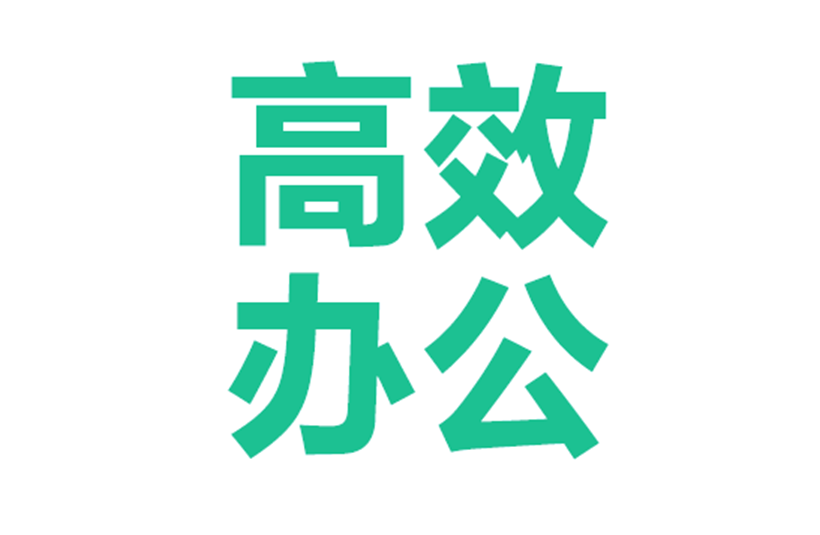 高效
办公